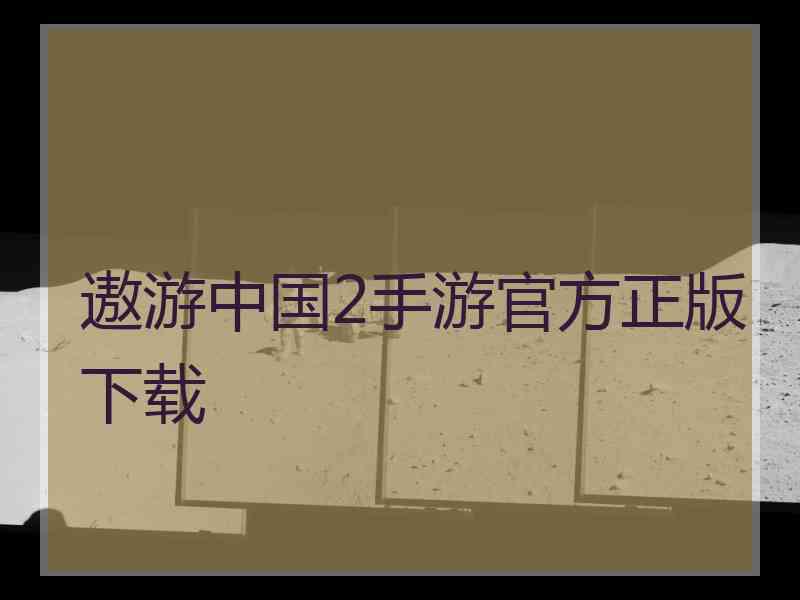 遨游中国2手游官方正版下载